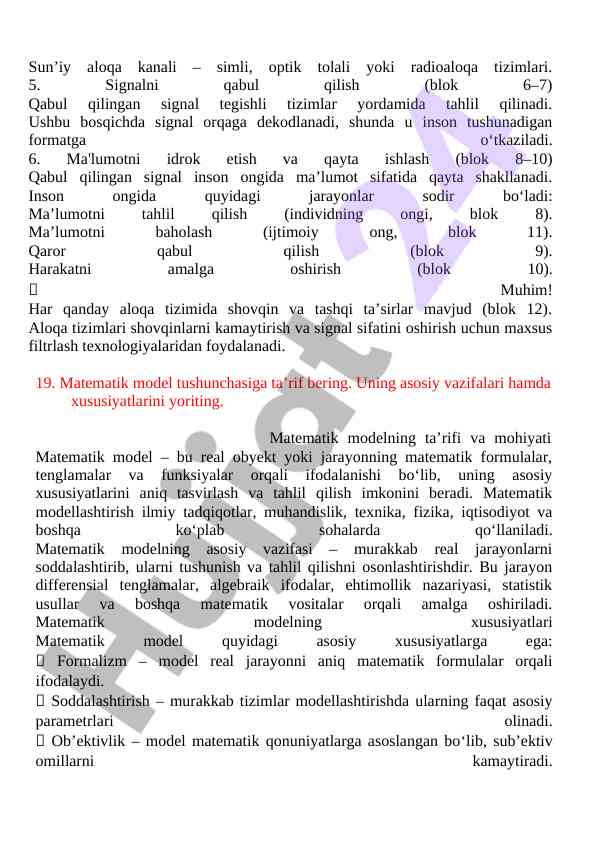 Sun’iy aloqa kanali – simli, optik tolali yoki radioaloqa tizimlari.
5. Signalni qabul qilish (blok 6–7)
Qabul qilingan signal tegishli tizimlar yordamida tahlil qilinadi. Ushbu bosqichda signal orqaga dekodlanadi, shunda u inson tushunadigan formatga o‘tkaziladi.
6. Ma'lumotni idrok etish va qayta ishlash (blok 8–10)
Qabul qilingan signal inson ongida ma’lumot sifatida qayta shakllanadi. Inson ongida quyidagi jarayonlar sodir bo‘ladi:
Ma’lumotni tahlil qilish (individning ongi, blok 8).
Ma’lumotni baholash (ijtimoiy ong, blok 11).
Qaror qabul qilish (blok 9).
Harakatni amalga oshirish (blok 10).
 Muhim!
Har qanday aloqa tizimida shovqin va tashqi ta’sirlar mavjud (blok 12). Aloqa tizimlari shovqinlarni kamaytirish va signal sifatini oshirish uchun maxsus filtrlash texnologiyalaridan foydalanadi.

19. Matematik model tushunchasiga ta’rif bering. Uning asosiy vazifalari hamda xususiyatlarini yoriting.

Matematik modelning ta’rifi va mohiyati
Matematik model – bu real obyekt yoki jarayonning matematik formulalar, tenglamalar va funksiyalar orqali ifodalanishi bo‘lib, uning asosiy xususiyatlarini aniq tasvirlash va tahlil qilish imkonini beradi. Matematik modellashtirish ilmiy tadqiqotlar, muhandislik, texnika, fizika, iqtisodiyot va boshqa ko‘plab sohalarda qo‘llaniladi.
Matematik modelning asosiy vazifasi – murakkab real jarayonlarni soddalashtirib, ularni tushunish va tahlil qilishni osonlashtirishdir. Bu jarayon differensial tenglamalar, algebraik ifodalar, ehtimollik nazariyasi, statistik usullar va boshqa matematik vositalar orqali amalga oshiriladi.
Matematik modelning xususiyatlari
Matematik model quyidagi asosiy xususiyatlarga ega:
 Formalizm – model real jarayonni aniq matematik formulalar orqali ifodalaydi.
 Soddalashtirish – murakkab tizimlar modellashtirishda ularning faqat asosiy parametrlari olinadi.
 Ob’ektivlik – model matematik qonuniyatlarga asoslangan bo‘lib, sub’ektiv omillarni kamaytiradi.